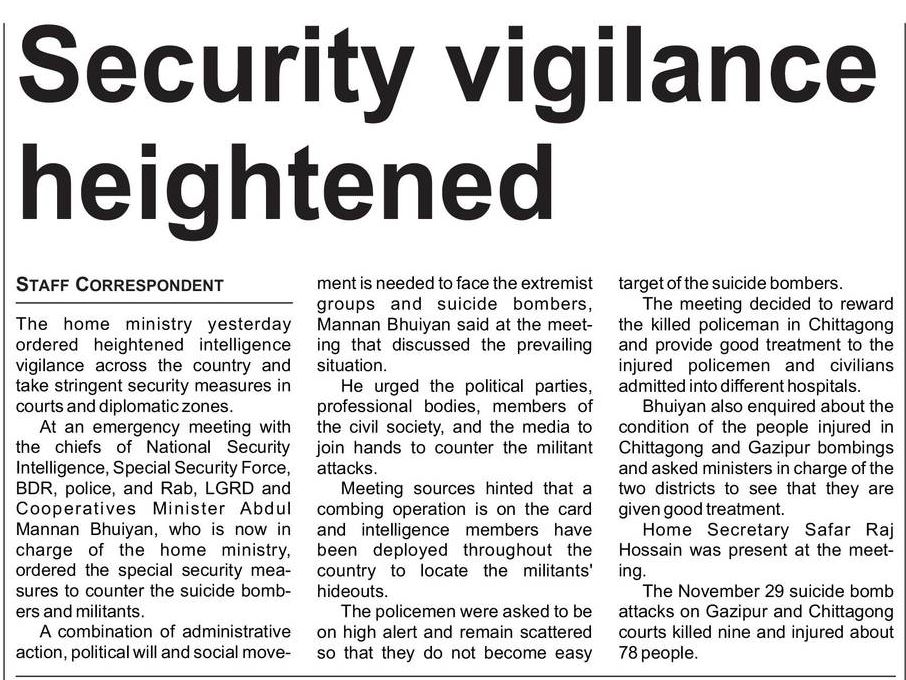 Security vigilance heightened

STAFF CORRESPONDENT

The home ministry yesterday ordered heightened intelligence vigilance across the country and take stringent security measures in courts and diplomatic zones.

At an emergency meeting with the chiefs of National Security Intelligence, Special Security Force, BDR, police, and Rab, LGRD and Cooperatives Minister Abdul Mannan Bhuiyan, who is now in charge of the home ministry, ordered the special security measures to counter the suicide bombers and militants.

A combination of administrative action, political will and social movement is needed to face the extremist groups and suicide bombers, Mannan Bhuiyan said at the meeting that discussed the prevailing situation.

He urged the political parties, professional bodies, members of the civil society, and the media to join hands to counter the militant attacks.

Meeting sources hinted that a combing operation is on the card and intelligence members have been deployed throughout the country to locate the militants' hideouts.

The policemen were asked to be on high alert and remain scattered so that they do not become easy target of the suicide bombers.

The meeting decided to reward the killed policeman in Chittagong and provide good treatment to the injured policemen and civilians admitted into different hospitals.

Bhuiyan also enquired about the condition of the people injured in Chittagong and Gazipur bombings and asked ministers in charge of the two districts to see that they are given good treatment.

Home Secretary Safar Raj Hossain was present at the meeting.

The November 29 suicide bomb attacks on Gazipur and Chittagong courts killed nine and injured about 78 people.